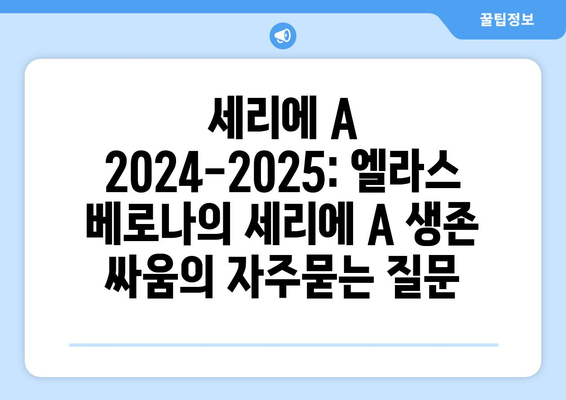 꿀팁정보

세리에 A 2024-2025: 엘라스 베로나의 세리에 A 생존 싸움의 자주묻는 질문